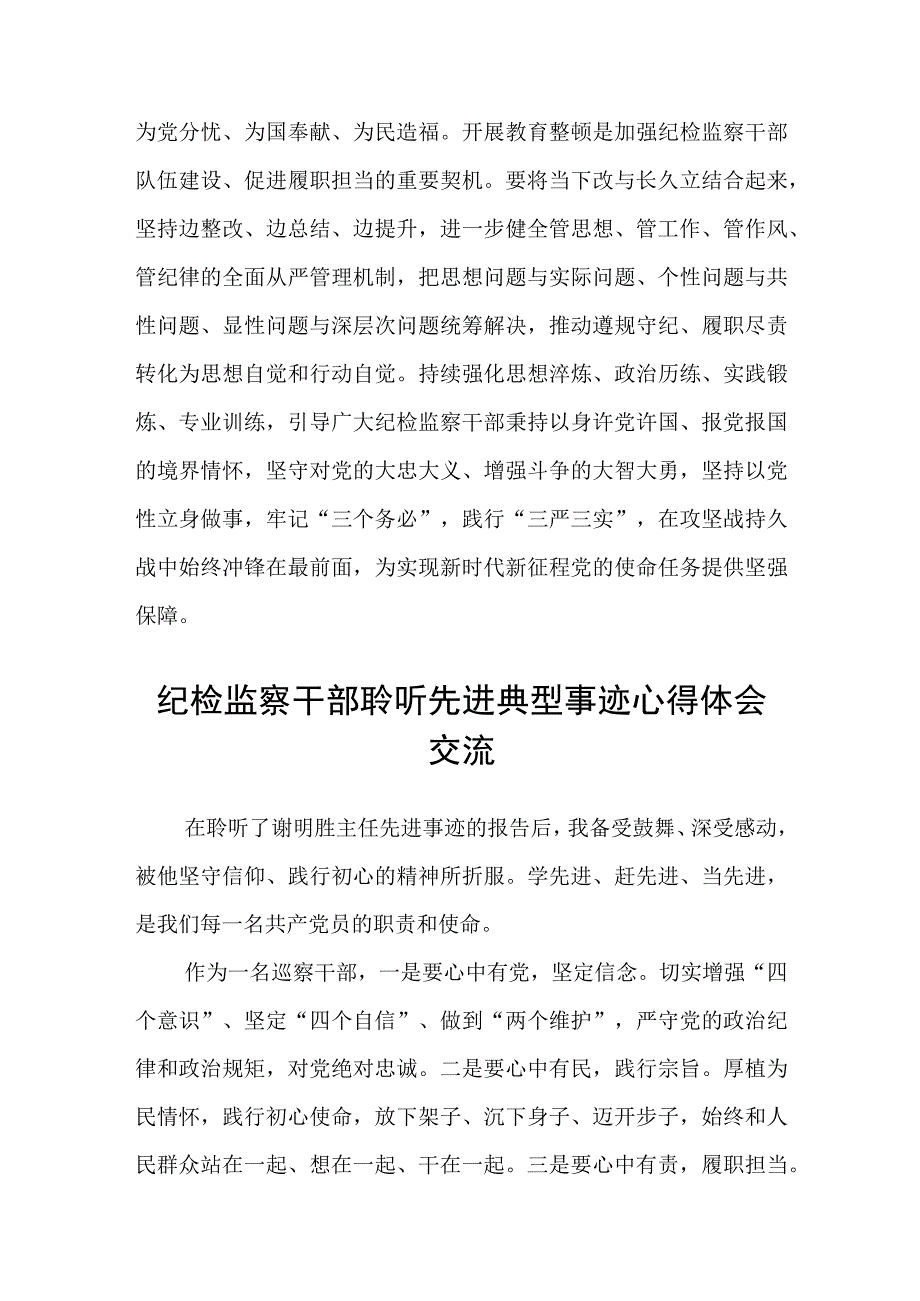 为党分忧、为国奉献、为民造福。开展教育整顿是加强纪检监察干部队伍建设、促进履职担当的重要契机。要将当下改与长久立结合起来，坚持边整改、边总结、边提升，进一步健全管思想、管工作、管作风、管纪律的全面从严管理机制，把思想问题与实际问题、个性问题与共性问题、显性问题与深层次问题统筹解决，推动遵规守纪、履职尽责转化为思想自觉和行动自觉。持续强化思想淬炼、政治历练、实践锻炼、专业训练，引导广大纪检监察干部秉持以身许党许国、报党报国的境界情怀，坚守对党的大忠大义、增强斗争的大智大勇，坚持以党性立身做事，牢记“三个务必”，践行“三严三实”，在攻坚战持久战中始终冲锋在最前面，为实现新时代新征程党的使命任务提供坚强保障。

纪检监察干部聆听先进典型事迹心得体会交流

在聆听了谢明胜主任先进事迹的报告后，我备受鼓舞、深受感动，被他坚守信仰、践行初心的精神所折服。学先进、赶先进、当先进，是我们每一名共产党员的职责和使命。

作为一名巡察干部，一是要心中有党，坚定信念。切实增强“四个意识”、坚定“四个自信”、做到“两个维护”，严守党的政治纪律和政治规矩，对党绝对忠诚。二是要心中有民，践行宗旨。厚植为民情怀，践行初心使命，放下架子、沉下身子、迈开步子，始终和人民群众站在一起、想在一起、干在一起。三是要心中有责，履职担当。